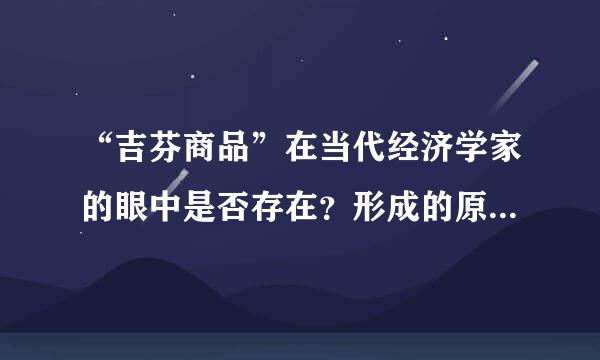 “吉芬商品”在当代经济学家的眼中是否存在？形成的原...